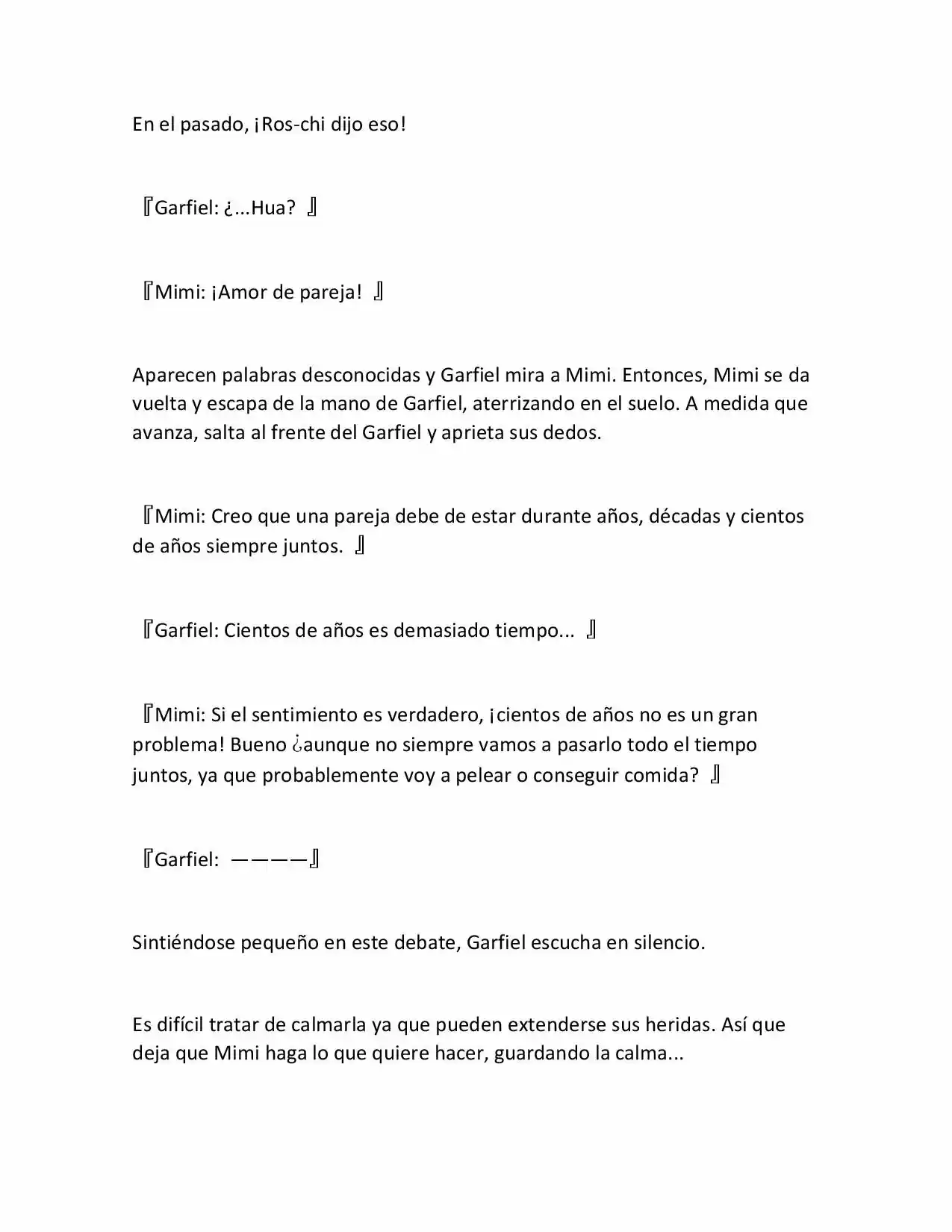 En el pasado, ¡Ros-chi dijo eso!

『Garfiel: ¿...Hua? 』

『Mimi: ¡Amor de pareja! 』

Aparecen palabras desconocidas y Garfiel mira a Mimi. Entonces, Mimi se da vuelta y escapa de la mano de Garfiel, aterrizando en el suelo. A medida que avanza, salta al frente del Garfiel y aprieta sus dedos.

『Mimi: Creo que una pareja debe de estar durante años, décadas y cientos de años siempre juntos. 』

『Garfiel: Cientos de años es demasiado tiempo... 』

『Mimi: Si el sentimiento es verdadero, ¡cientos de años no es un gran problema! Bueno ¿aunque no siempre vamos a pasarlo todo el tiempo juntos, ya que probablemente voy a pelear o conseguir comida? 』

『Garfiel: ————』

Sintiéndose pequeño en este debate, Garfiel escucha en silencio.

Es difícil tratar de calmarla ya que pueden extenderse sus heridas. Así que deja que Mimi haga lo que quiere hacer, guardando la calma...